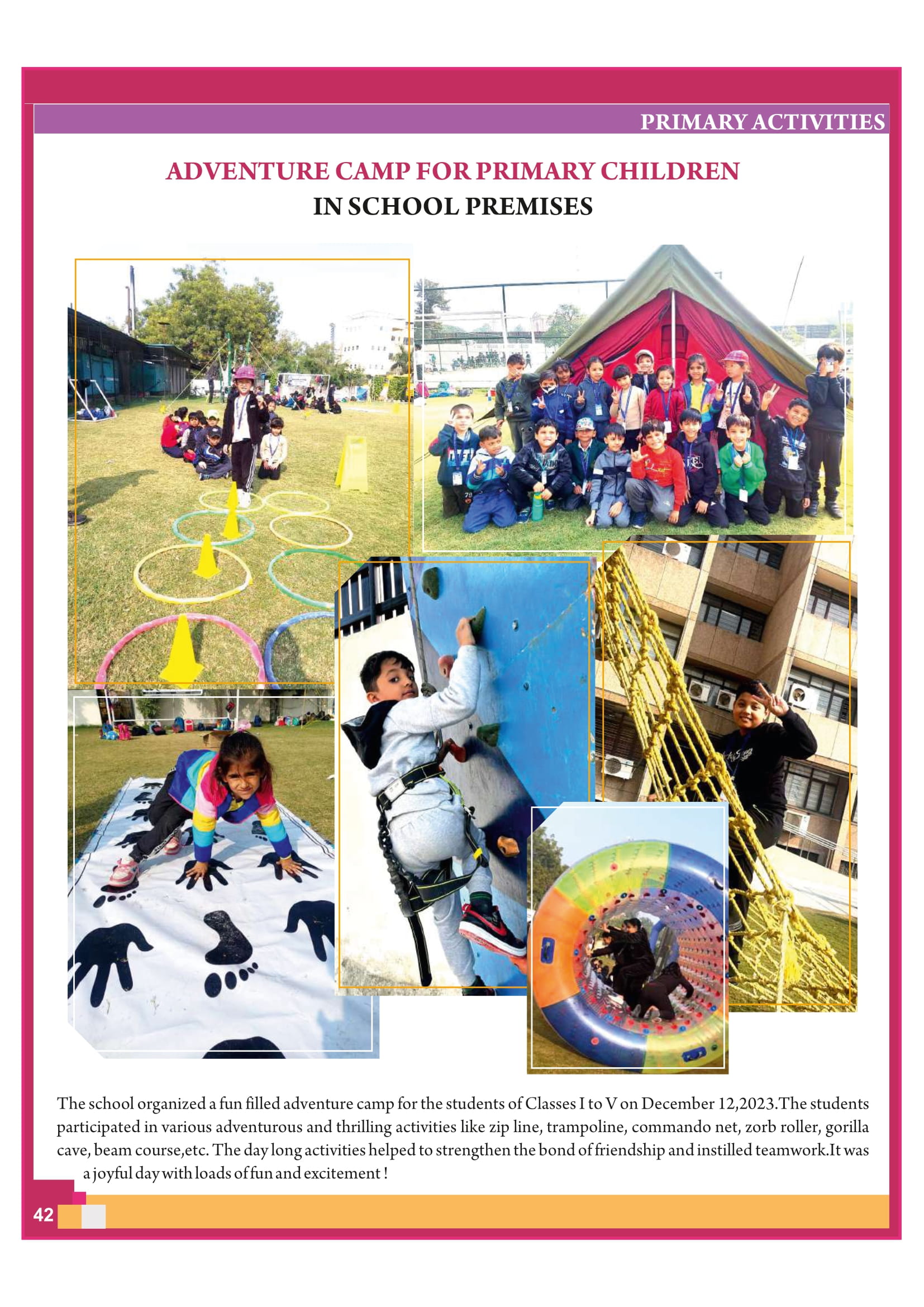 PRIMARY ACTIVITIES

ADVENTURE CAMP FOR PRIMARY CHILDREN
IN SCHOOL PREMISES

The school organized a fun filled adventure camp for the students of Classes I to V on December 12,2023.The students participated in various adventurous and thrilling activities like zip line, trampoline, commando net, zorb roller, gorilla cave, beam course,etc. The day long activities helped to strengthen the bond of friendship and instilled teamwork.It was a joyful day with loads of fun and excitement !

42